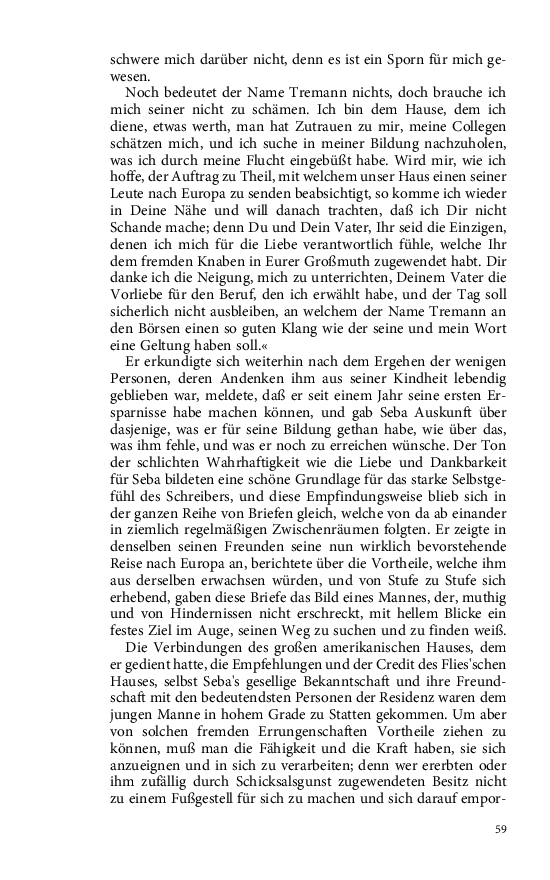 schwere mich darüber nicht, denn es ist ein Sporn für mich gewesen.

Noch bedeutet der Name Tremann nichts, doch brauche ich mich seiner nicht zu schämen. Ich bin dem Hause, dem ich diene, etwas werth, man hat Zutrauen zu mir, meine Collegen schätzen mich, und ich suche in meiner Bildung nachzuholen, was ich durch meine Flucht eingebüßt habe. Wird mir, wie ich hoffe, der Auftrag zu Theil, mit welchem unser Haus einen seiner Leute nach Europa zu senden beabsichtigt, so komme ich wieder in Deine Nähe und will danach trachten, daß ich Dir nicht Schande mache; denn Du und Dein Vater, Ihr seid die Einzigen, denen ich mich für die Liebe verantwortlich fühle, welche Ihr dem fremden Knaben in Eurer Großmuth zugewendet habt. Dir danke ich die Neigung, mich zu unterrichten, Deinem Vater die Vorliebe für den Beruf, den ich erwählt habe, und der Tag soll sicherlich nicht ausbleiben, an welchem der Name Tremann an den Börsen einen so guten Klang wie der seine und mein Wort eine Geltung haben soll.«

Er erkundigte sich weiterhin nach dem Ergehen der wenigen Personen, deren Andenken ihm aus seiner Kindheit lebendig geblieben war, meldete, daß er seit einem Jahr seine ersten Ersparnisse habe machen können, und gab Seba Auskunft über dasjenige, was er für seine Bildung gethan habe, wie über das, was ihm fehle, und was er noch zu erreichen wünsche. Der Ton der schlichten Wahrhaftigkeit wie die Liebe und Dankbarkeit für Seba bildeten eine schöne Grundlage für das starke Selbstgefühl des Schreibers, und diese Empfindungsweise blieb sich in der ganzen Reihe von Briefen gleich, welche von da ab einander in ziemlich regelmäßigen Zwischenräumen folgten. Er zeigte in denselben seinen Freunden seine nun wirklich bevorstehende Reise nach Europa an, berichtete über die Vortheile, welche ihm aus derselben erwachsen würden, und von Stufe zu Stufe sich erhebend, gaben diese Briefe das Bild eines Mannes, der, muthig und von Hindernissen nicht erschreckt, mit hellem Blicke ein festes Ziel im Auge, seinen Weg zu suchen und zu finden weiß.

Die Verbindungen des großen amerikanischen Hauses, dem er gedient hatte, die Empfehlungen und der Credit des Flies'schen Hauses, selbst Seba's gesellige Bekanntschaft und ihre Freundschaft mit den bedeutendsten Personen der Residenz waren dem jungen Manne in hohem Grade zu Statten gekommen. Um aber von solchen fremden Errungenschaften Vortheile ziehen zu können, muß man die Fähigkeit und die Kraft haben, sie sich anzueignen und in sich zu verarbeiten; denn wer ererbten oder ihm zufällig durch Schicksalsgunst zugewendeten Besitz nicht zu einem Fußgestell für sich zu machen und sich darauf empor-

59